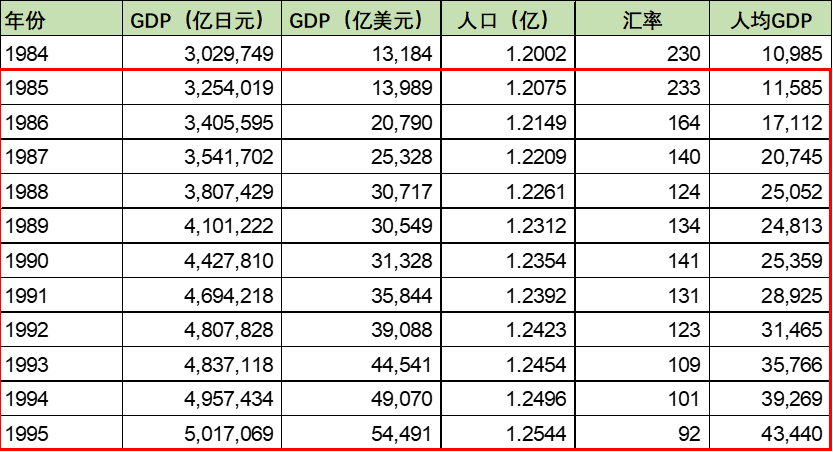 | 年份 | GDP（亿日元） | GDP（亿美元） | 人口（亿） | 汇率 | 人均GDP |
|---|---|---|---|---|---|
| 1984 | 3,029,749 | 13,184 | 1.2002 | 230 | 10,985 |
| 1985 | 3,254,019 | 13,989 | 1.2075 | 233 | 11,585 |
| 1986 | 3,405,595 | 20,790 | 1.2149 | 164 | 17,112 |
| 1987 | 3,541,702 | 25,328 | 1.2209 | 140 | 20,745 |
| 1988 | 3,807,429 | 30,717 | 1.2261 | 124 | 25,052 |
| 1989 | 4,101,222 | 30,549 | 1.2312 | 134 | 24,813 |
| 1990 | 4,427,810 | 31,328 | 1.2354 | 141 | 25,359 |
| 1991 | 4,694,218 | 35,844 | 1.2392 | 131 | 28,925 |
| 1992 | 4,807,828 | 39,088 | 1.2423 | 123 | 31,465 |
| 1993 | 4,837,118 | 44,541 | 1.2454 | 109 | 35,766 |
| 1994 | 4,957,434 | 49,070 | 1.2496 | 101 | 39,269 |
| 1995 | 5,017,069 | 54,491 | 1.2544 | 92 | 43,440 |